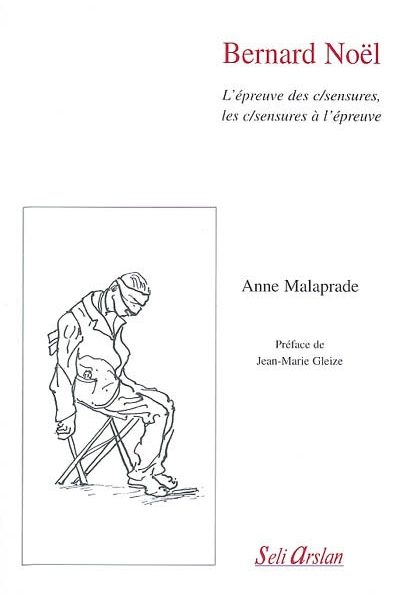 Bernard Noël

L'épreuve des c/sensures, les c/sensures à l'épreuve

Anne Malaprade

Préface de
Jean-Marie Gleize

Seli Arslan